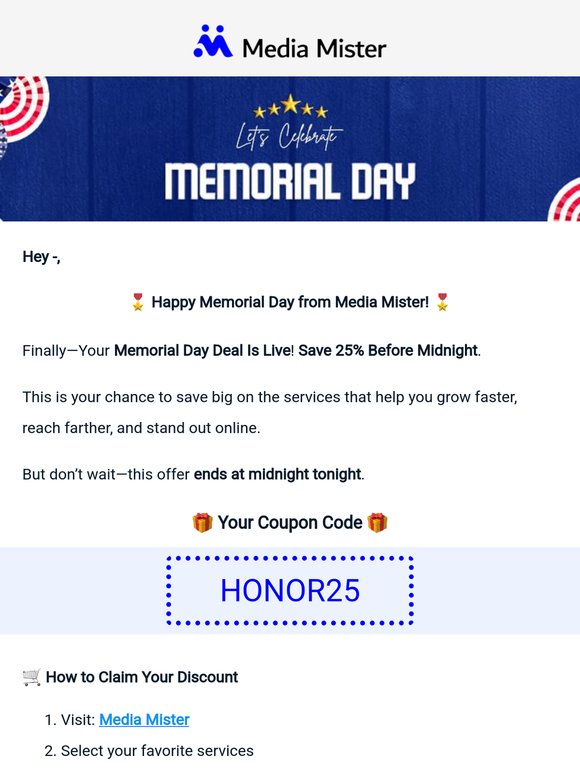 Media Mister

Let's Celebrate
MEMORIAL DAY

Hey -,

🎖️ Happy Memorial Day from Media Mister! 🎖️

Finally—Your Memorial Day Deal Is Live! Save 25% Before Midnight.

This is your chance to save big on the services that help you grow faster, reach farther, and stand out online.

But don't wait—this offer ends at midnight tonight.

🎁 Your Coupon Code 🎁

HONOR25

🛒 How to Claim Your Discount

1. Visit: Media Mister
2. Select your favorite services